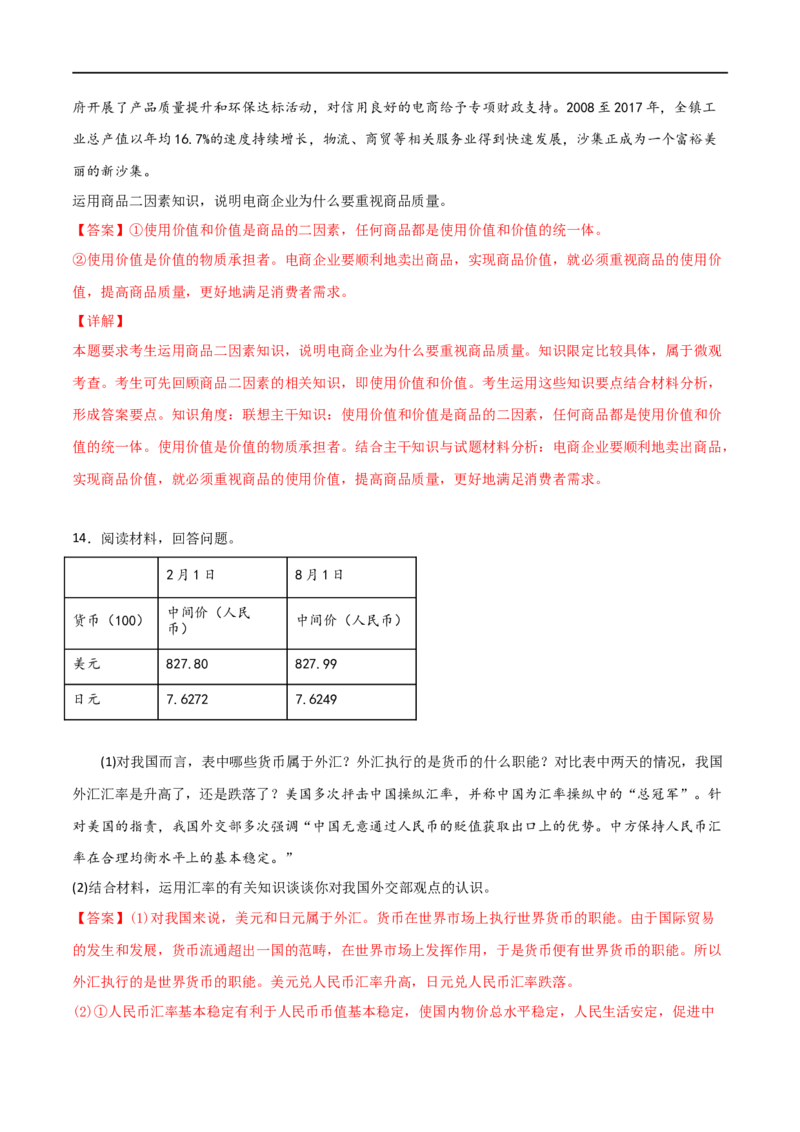 府开展了产品质量提升和环保达标活动，对信用良好的电商给予专项财政支持。2008至2017年，全镇工业总产值以年均16.7%的速度持续增长，物流、商贸等相关服务业得到快速发展，沙集正成为一个富裕美丽的新沙集。

运用商品二因素知识，说明电商企业为什么要重视商品质量。

【答案】①使用价值和价值是商品的二因素，任何商品都是使用价值和价值的统一体。

②使用价值是价值的物质承担者。电商企业要顺利地卖出商品，实现商品价值，就必须重视商品的使用价值，提高商品质量，更好地满足消费者需求。

【详解】

本题要求考生运用商品二因素知识，说明电商企业为什么要重视商品质量。知识限定比较具体，属于微观考查。考生可先回顾商品二因素的相关知识，即使用价值和价值。考生运用这些知识要点结合材料分析，形成答案要点。知识角度：联想主干知识：使用价值和价值是商品的二因素，任何商品都是使用价值和价值的统一体。使用价值是价值的物质承担者。结合主干知识与试题材料分析：电商企业要顺利地卖出商品，实现商品价值，就必须重视商品的使用价值，提高商品质量，更好地满足消费者需求。

14．阅读材料，回答问题。

|  | 2月1日 | 8月1日 |
|---|---|---|
| 货币（100） | 中间价（人民币） | 中间价（人民币） |
| 美元 | 827.80 | 827.99 |
| 日元 | 7.6272 | 7.6249 |

(1)对我国而言，表中哪些货币属于外汇？外汇执行的是货币的什么职能？对比表中两天的情况，我国外汇汇率是升高了，还是跌落了？美国多次抨击中国操纵汇率，并称中国为汇率操纵中的“总冠军”。针对美国的指责，我国外交部多次强调“中国无意通过人民币的贬值获取出口上的优势。中方保持人民币汇率在合理均衡水平上的基本稳定。”

(2)结合材料，运用汇率的有关知识谈谈你对我国外交部观点的认识。

【答案】(1)对我国来说，美元和日元属于外汇。货币在世界市场上执行世界货币的职能。由于国际贸易的发生和发展，货币流通超出一国的范畴，在世界市场上发挥作用，于是货币便有世界货币的职能。所以外汇执行的是世界货币的职能。美元兑人民币汇率升高，日元兑人民币汇率跌落。

(2)①人民币汇率基本稳定有利于人民币币值基本稳定，使国内物价总水平稳定，人民生活安定，促进中